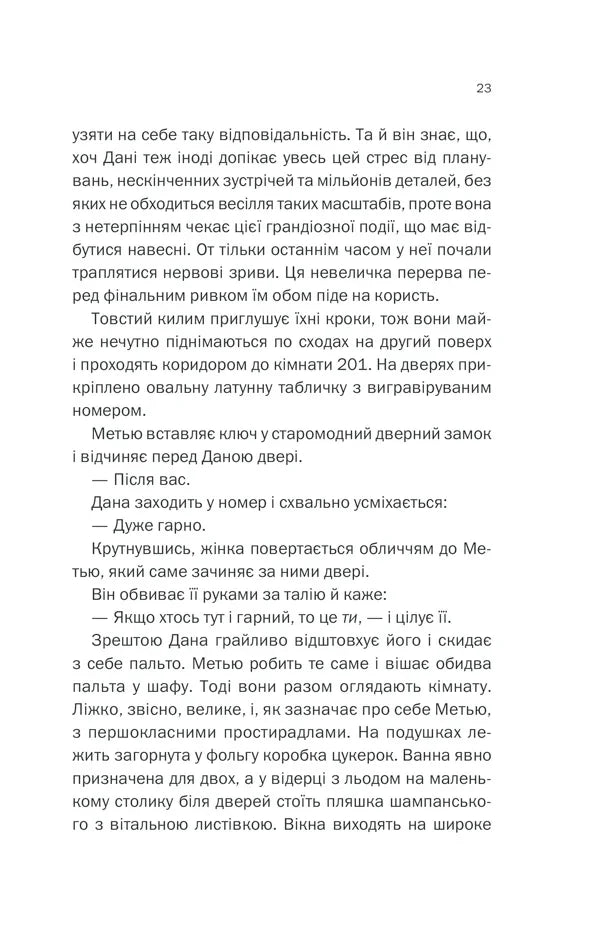 23

узяти на себе таку відповідальність. Та й він знає, що, хоч Дані теж іноді допікає увесь цей стрес від планувань, нескінченних зустрічей та мільйонів деталей, без яких не обходиться весілля таких масштабів, проте вона з нетерпінням чекає цієї грандіозної події, що має відбутися навесні. От тільки останнім часом у неї почали траплятися нервові зриви. Ця невеличка перерва перед фінальним ривком їм обом піде на користь.

Товстий килим приглушує їхні кроки, тож вони майже нечутно піднімаються по сходах на другий поверх і проходять коридором до кімнати 201. На дверях прикріплено овальну латунну табличку з вигравіруваним номером.

Метью вставляє ключ у старомодний дверний замок і відчиняє перед Даною двері.

— Після вас.

Дана заходить у номер і схвально усміхається:

— Дуже гарно.

Крутнувшись, жінка повертається обличчям до Метью, який саме зачиняє за ними двері.

Він обвиває її руками за талію й каже:

— Якщо хтось тут і гарний, то це ти, — і цілує її.

Зрештою Дана грайливо відштовхує його і скидає з себе пальто. Метью робить те саме і вішає обидва пальта у шафу. Тоді вони разом оглядають кімнату. Ліжко, звісно, велике, і, як зазначає про себе Метью, з першокласними простирадлами. На подушках лежить загорнута у фольгу коробка цукерок. Ванна явно призначена для двох, а у відерці з льодом на маленькому столику біля дверей стоїть пляшка шампанського з вітальною листівкою. Вікна виходять на широке